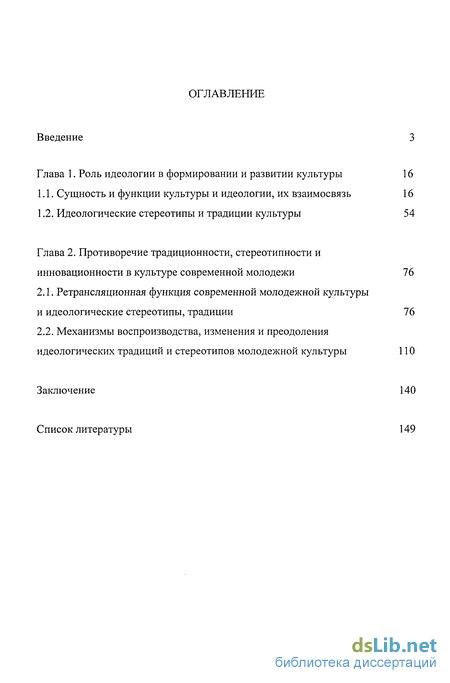 ОГЛАВЛЕНИЕ

Введение 3

Глава 1. Роль идеологии в формировании и развитии культуры 16
1.1. Сущность и функции культуры и идеологии, их взаимосвязь 16
1.2. Идеологические стереотипы и традиции культуры 54

Глава 2. Противоречие традиционности, стереотипности и инновационности в культуре современной молодежи 76
2.1. Ретрансляционная функция современной молодежной культуры и идеологические стереотипы, традиции 76
2.2. Механизмы воспроизводства, изменения и преодоления идеологических традиций и стереотипов молодежной культуры 110

Заключение 140

Список литературы 149

dsLib.net
библиотека диссертаций